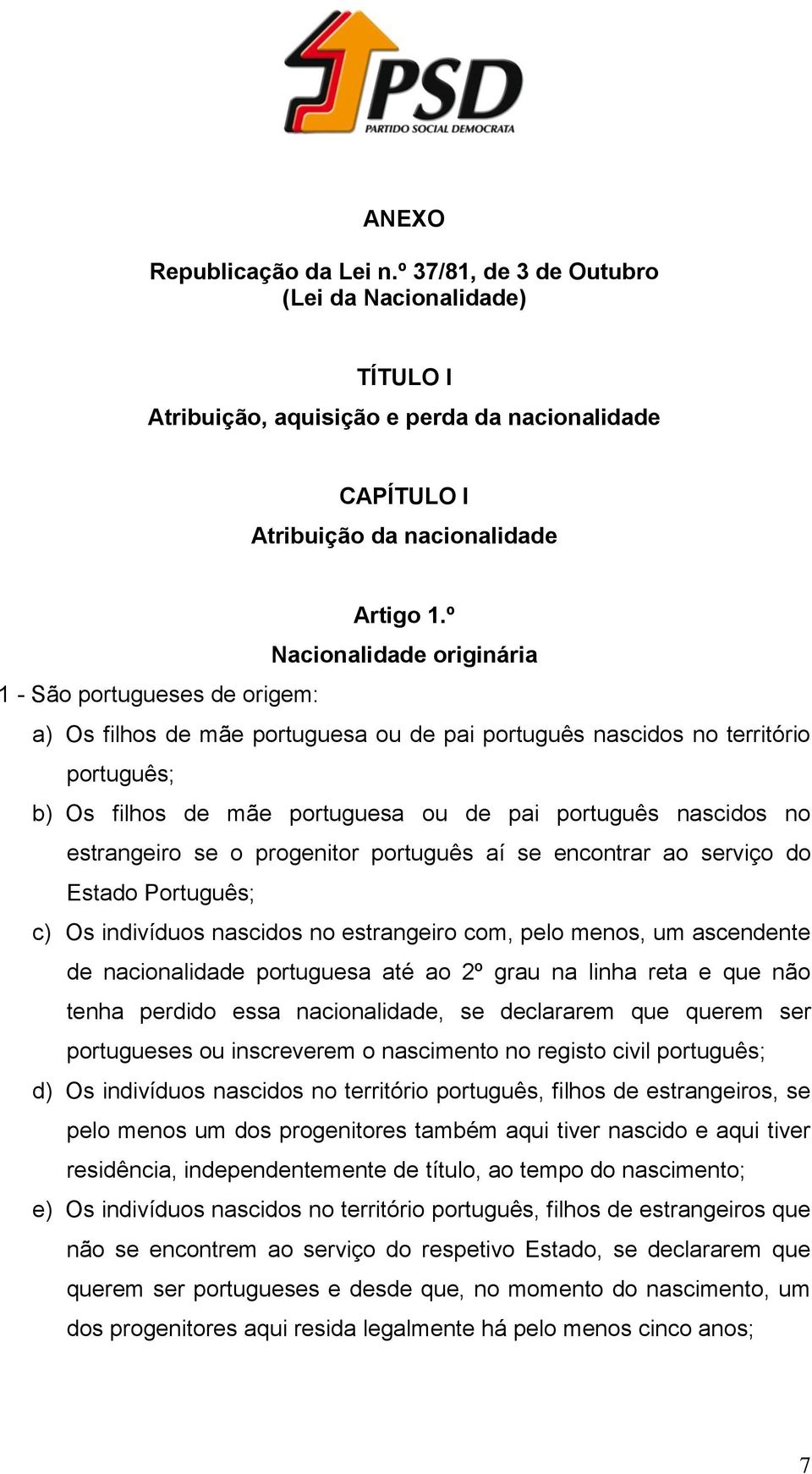 PSD
PARTIDO SOCIAL DEMOCRATA

ANEXO

Republicação da Lei n.º 37/81, de 3 de Outubro
(Lei da Nacionalidade)

TÍTULO I
Atribuição, aquisição e perda da nacionalidade

CAPÍTULO I
Atribuição da nacionalidade

Artigo 1.º
Nacionalidade originária

1 - São portugueses de origem:

a) Os filhos de mãe portuguesa ou de pai português nascidos no território português;

b) Os filhos de mãe portuguesa ou de pai português nascidos no estrangeiro se o progenitor português aí se encontrar ao serviço do Estado Português;

c) Os indivíduos nascidos no estrangeiro com, pelo menos, um ascendente de nacionalidade portuguesa até ao 2º grau na linha reta e que não tenha perdido essa nacionalidade, se declararem que querem ser portugueses ou inscreverem o nascimento no registo civil português;

d) Os indivíduos nascidos no território português, filhos de estrangeiros, se pelo menos um dos progenitores também aqui tiver nascido e aqui tiver residência, independentemente de título, ao tempo do nascimento;

e) Os indivíduos nascidos no território português, filhos de estrangeiros que não se encontrem ao serviço do respetivo Estado, se declararem que querem ser portugueses e desde que, no momento do nascimento, um dos progenitores aqui resida legalmente há pelo menos cinco anos;

7